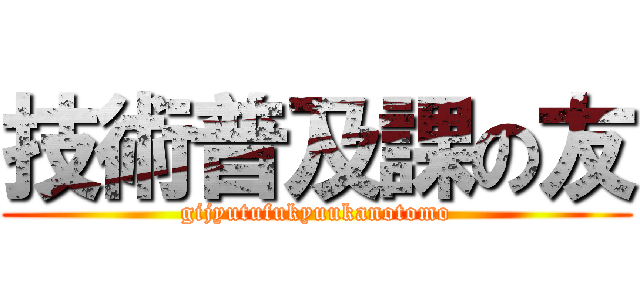 技術普及課の友
gijyutufukyuukanotomo